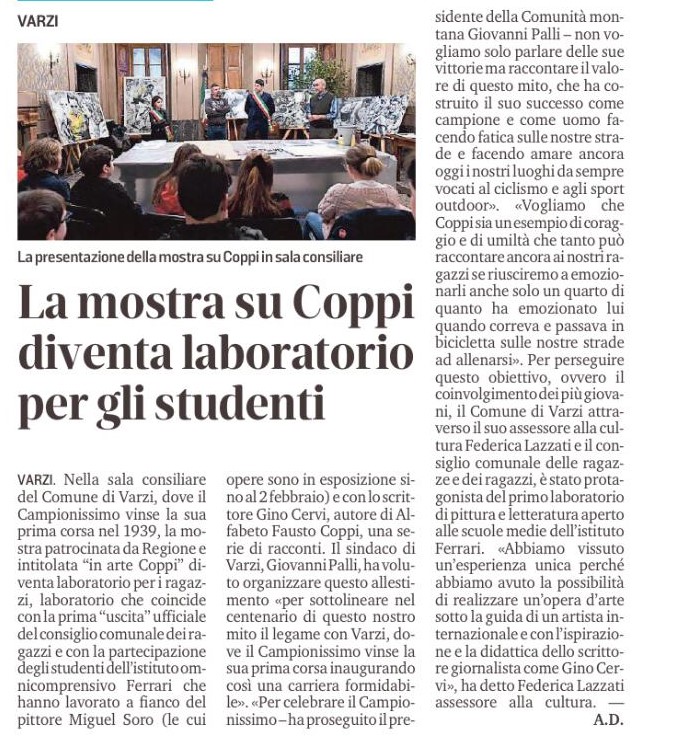 VARZI

La presentazione della mostra su Coppi in sala consiliare

La mostra su Coppi diventa laboratorio per gli studenti

VARZI. Nella sala consiliare del Comune di Varzi, dove il Campionissimo vinse la sua prima corsa nel 1939, la mostra patrocinata da Regione e intitolata "in arte Coppi" diventa laboratorio per i ragazzi, laboratorio che coincide con la prima "uscita" ufficiale del consiglio comunale dei ragazzi e con la partecipazione degli studenti dell'istituto omnicomprensivo Ferrari che hanno lavorato a fianco del pittore Miguel Soro (le cui opere sono in esposizione sino al 2 febbraio) e con lo scrittore Gino Cervi, autore di Alfabeto Fausto Coppi, una serie di racconti. Il sindaco di Varzi, Giovanni Palli, ha voluto organizzare questo allestimento «per sottolineare nel centenario di questo nostro mito il legame con Varzi, dove il Campionissimo vinse la sua prima corsa inaugurando così una carriera formidabile». «Per celebrare il Campionissimo – ha proseguito il presidente della Comunità montana Giovanni Palli – non vogliamo solo parlare delle sue vittorie ma raccontare il valore di questo mito, che ha costruito il suo successo come campione e come uomo facendo fatica sulle nostre strade e facendo amare ancora oggi i nostri luoghi da sempre vocati al ciclismo e agli sport outdoor». «Vogliamo che Coppi sia un esempio di coraggio e di umiltà che tanto può raccontare ancora ai nostri ragazzi se riusciremo a emozionarli anche solo un quarto di quanto ha emozionato lui quando correva e passava in bicicletta sulle nostre strade ad allenarsi». Per perseguire questo obiettivo, ovvero il coinvolgimento dei più giovani, il Comune di Varzi attraverso il suo assessore alla cultura Federica Lazzati e il consiglio comunale delle ragazze e dei ragazzi, è stato protagonista del primo laboratorio di pittura e letteratura aperto alle scuole medie dell'istituto Ferrari. «Abbiamo vissuto un'esperienza unica perché abbiamo avuto la possibilità di realizzare un'opera d'arte sotto la guida di un artista internazionale e con l'ispirazione e la didattica dello scrittore giornalista come Gino Cervi», ha detto Federica Lazzati assessore alla cultura. —

A.D.